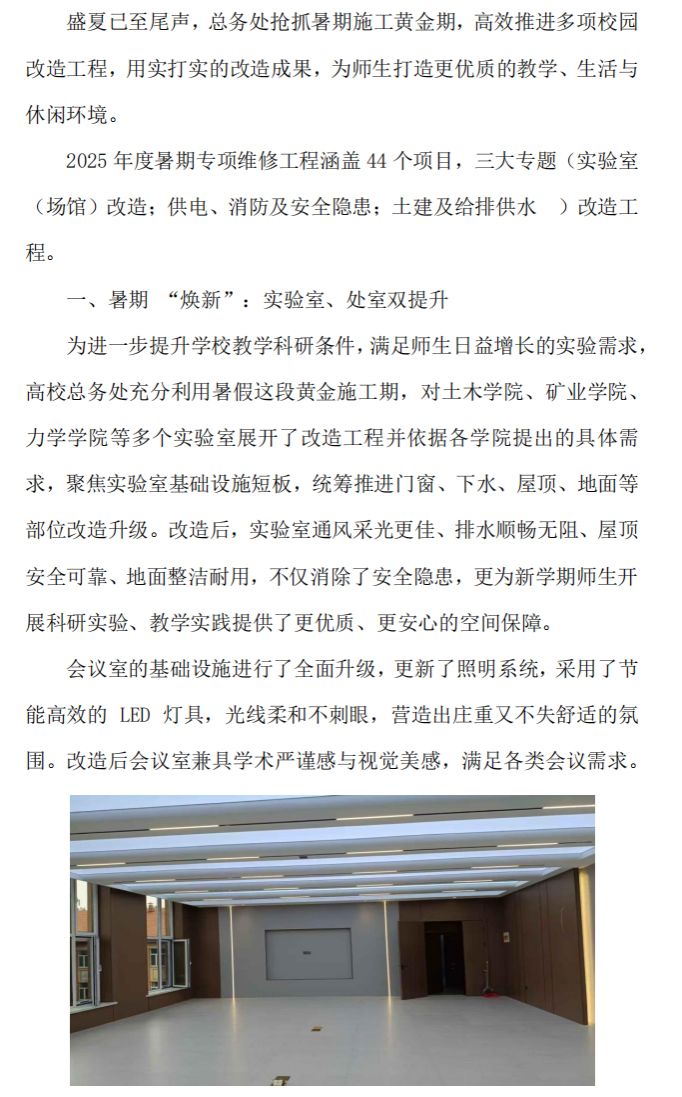 盛夏已至尾声，总务处抢抓暑期施工黄金期，高效推进多项校园改造工程，用实打实的改造成果，为师生打造更优质的教学、生活与休闲环境。

2025 年度暑期专项维修工程涵盖 44 个项目，三大专题（实验室（场馆）改造；供电、消防及安全隐患；土建及给排供水 ）改造工程。

一、暑期 “焕新”：实验室、处室双提升

为进一步提升学校教学科研条件，满足师生日益增长的实验需求，高校总务处充分利用暑假这段黄金施工期，对土木学院、矿业学院、力学学院等多个实验室展开了改造工程并依据各学院提出的具体需求，聚焦实验室基础设施短板，统筹推进门窗、下水、屋顶、地面等部位改造升级。改造后，实验室通风采光更佳、排水顺畅无阻、屋顶安全可靠、地面整洁耐用，不仅消除了安全隐患，更为新学期师生开展科研实验、教学实践提供了更优质、更安心的空间保障。

会议室的基础设施进行了全面升级，更新了照明系统，采用了节能高效的 LED 灯具，光线柔和不刺眼，营造出庄重又不失舒适的氛围。改造后会议室兼具学术严谨感与视觉美感，满足各类会议需求。